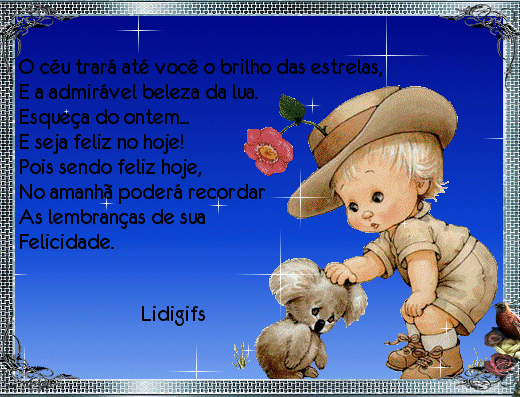 O céu trará até você o brilho das estrelas,
E a admirável beleza da lua.
Esqueça do ontem...
E seja feliz no hoje!
Pois sendo feliz hoje,
No amanhã poderá recordar
As lembranças de sua
Felicidade.

Lidigifs